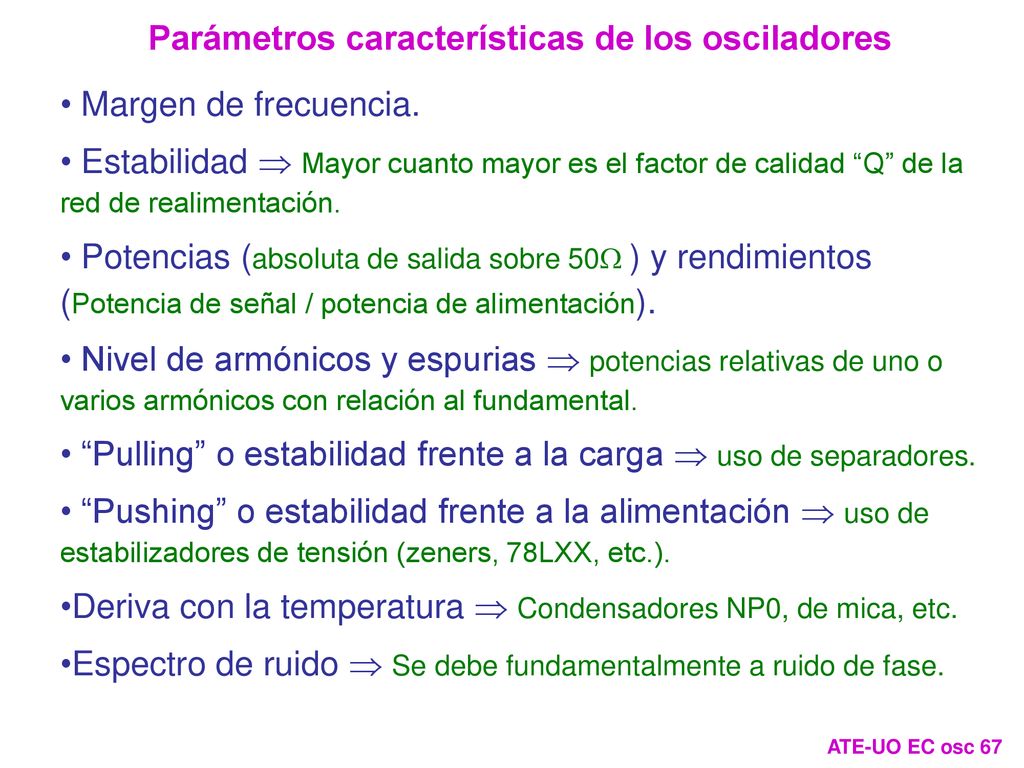 Parámetros características de los osciladores

• Margen de frecuencia.

• Estabilidad $\Rightarrow$ Mayor cuanto mayor es el factor de calidad “Q” de la red de realimentación.

• Potencias (absoluta de salida sobre 50$\Omega$ ) y rendimientos (Potencia de señal / potencia de alimentación).

• Nivel de armónicos y espurias $\Rightarrow$ potencias relativas de uno o varios armónicos con relación al fundamental.

• “Pulling” o estabilidad frente a la carga $\Rightarrow$ uso de separadores.

• “Pushing” o estabilidad frente a la alimentación $\Rightarrow$ uso de estabilizadores de tensión (zeners, 78LXX, etc.).

•Deriva con la temperatura $\Rightarrow$ Condensadores NP0, de mica, etc.

•Espectro de ruido $\Rightarrow$ Se debe fundamentalmente a ruido de fase.

ATE-UO EC osc 67